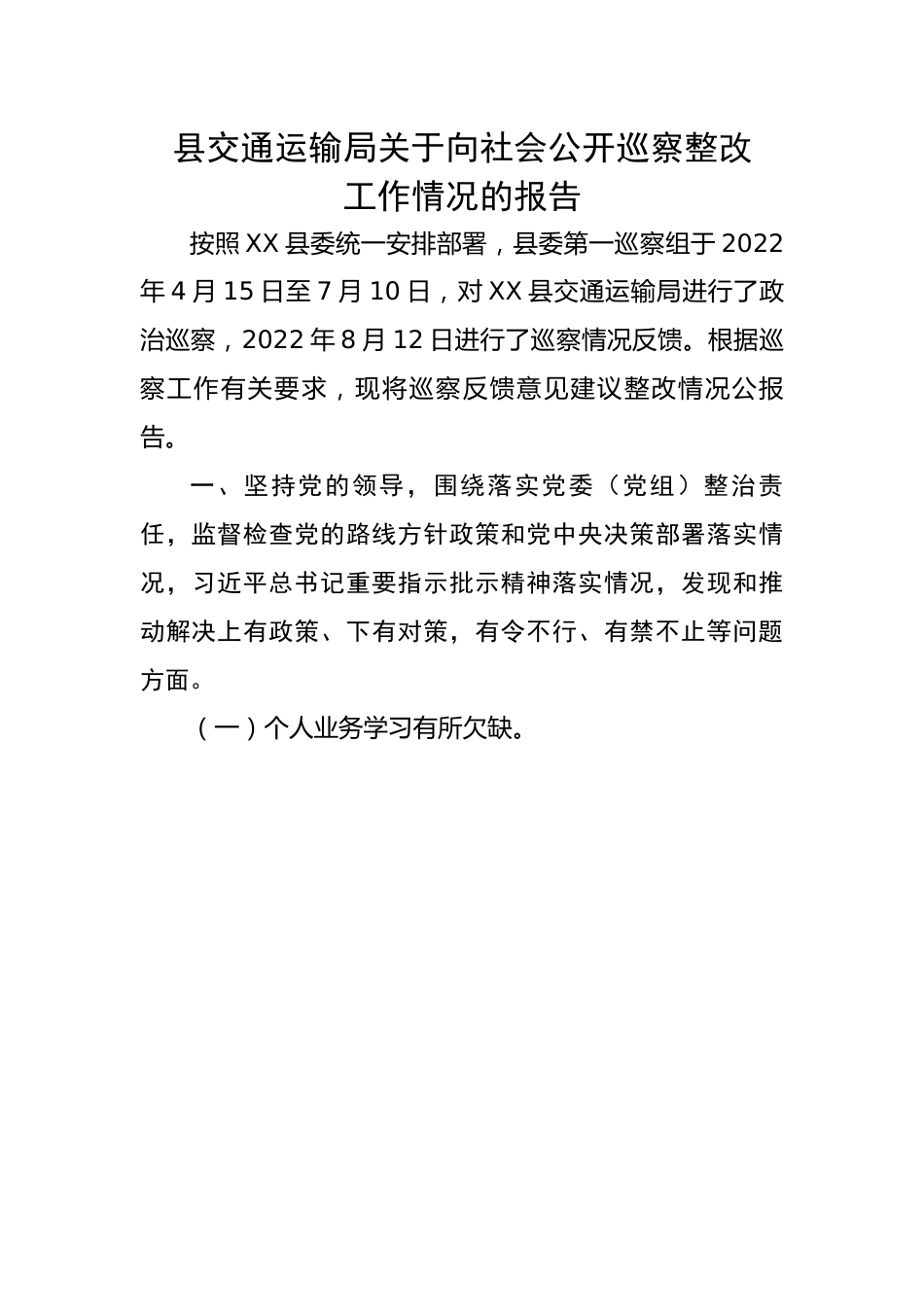 县交通运输局关于向社会公开巡察整改工作情况的报告

按照XX县委统一安排部署，县委第一巡察组于2022年4月15日至7月10日，对XX县交通运输局进行了政治巡察，2022年8月12日进行了巡察情况反馈。根据巡察工作有关要求，现将巡察反馈意见建议整改情况公报告。

一、坚持党的领导，围绕落实党委（党组）整治责任，监督检查党的路线方针政策和党中央决策部署落实情况，习近平总书记重要指示批示精神落实情况，发现和推动解决上有政策、下有对策，有令不行、有禁不止等问题方面。

（一）个人业务学习有所欠缺。